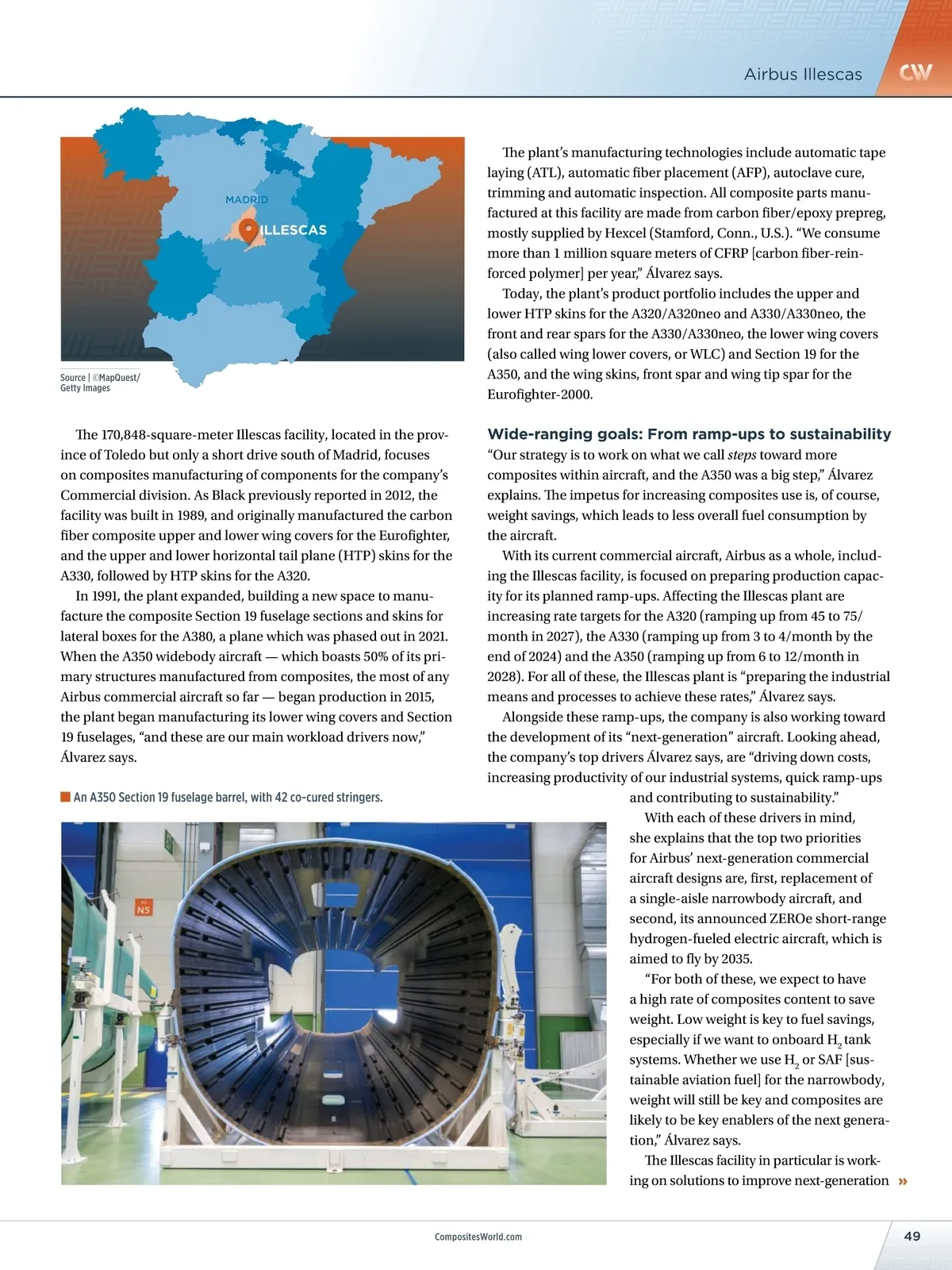 Airbus Illescas

CW

MADRID

ILLESCAS

Source | ©MapQuest/ Getty Images

The 170,848-square-meter Illescas facility, located in the province of Toledo but only a short drive south of Madrid, focuses on composites manufacturing of components for the company's Commercial division. As Black previously reported in 2012, the facility was built in 1989, and originally manufactured the carbon fiber composite upper and lower wing covers for the Eurofighter, and the upper and lower horizontal tail plane (HTP) skins for the A330, followed by HTP skins for the A320.

In 1991, the plant expanded, building a new space to manufacture the composite Section 19 fuselage sections and skins for lateral boxes for the A380, a plane which was phased out in 2021. When the A350 widebody aircraft — which boasts 50% of its primary structures manufactured from composites, the most of any Airbus commercial aircraft so far — began production in 2015, the plant began manufacturing its lower wing covers and Section 19 fuselages, "and these are our main workload drivers now," Álvarez says.

An A350 Section 19 fuselage barrel, with 42 co-cured stringers.

N5

The plant's manufacturing technologies include automatic tape laying (ATL), automatic fiber placement (AFP), autoclave cure, trimming and automatic inspection. All composite parts manufactured at this facility are made from carbon fiber/epoxy prepreg, mostly supplied by Hexcel (Stamford, Conn., U.S.). "We consume more than 1 million square meters of CFRP [carbon fiber-reinforced polymer] per year," Álvarez says.

Today, the plant's product portfolio includes the upper and lower HTP skins for the A320/A320neo and A330/A330neo, the front and rear spars for the A330/A330neo, the lower wing covers (also called wing lower covers, or WLC) and Section 19 for the A350, and the wing skins, front spar and wing tip spar for the Eurofighter-2000.

Wide-ranging goals: From ramp-ups to sustainability

"Our strategy is to work on what we call steps toward more composites within aircraft, and the A350 was a big step," Álvarez explains. The impetus for increasing composites use is, of course, weight savings, which leads to less overall fuel consumption by the aircraft.

With its current commercial aircraft, Airbus as a whole, including the Illescas facility, is focused on preparing production capacity for its planned ramp-ups. Affecting the Illescas plant are increasing rate targets for the A320 (ramping up from 45 to 75/month in 2027), the A330 (ramping up from 3 to 4/month by the end of 2024) and the A350 (ramping up from 6 to 12/month in 2028). For all of these, the Illescas plant is "preparing the industrial means and processes to achieve these rates," Álvarez says.

Alongside these ramp-ups, the company is also working toward the development of its "next-generation" aircraft. Looking ahead, the company's top drivers Álvarez says, are "driving down costs, increasing productivity of our industrial systems, quick ramp-ups and contributing to sustainability."

With each of these drivers in mind, she explains that the top two priorities for Airbus' next-generation commercial aircraft designs are, first, replacement of a single-aisle narrowbody aircraft, and second, its announced ZEROe short-range hydrogen-fueled electric aircraft, which is aimed to fly by 2035.

"For both of these, we expect to have a high rate of composites content to save weight. Low weight is key to fuel savings, especially if we want to onboard $H_2$ tank systems. Whether we use $H_2$ or SAF [sustainable aviation fuel] for the narrowbody, weight will still be key and composites are likely to be key enablers of the next generation," Álvarez says.

The Illescas facility in particular is working on solutions to improve next-generation »

CompositesWorld.com

49